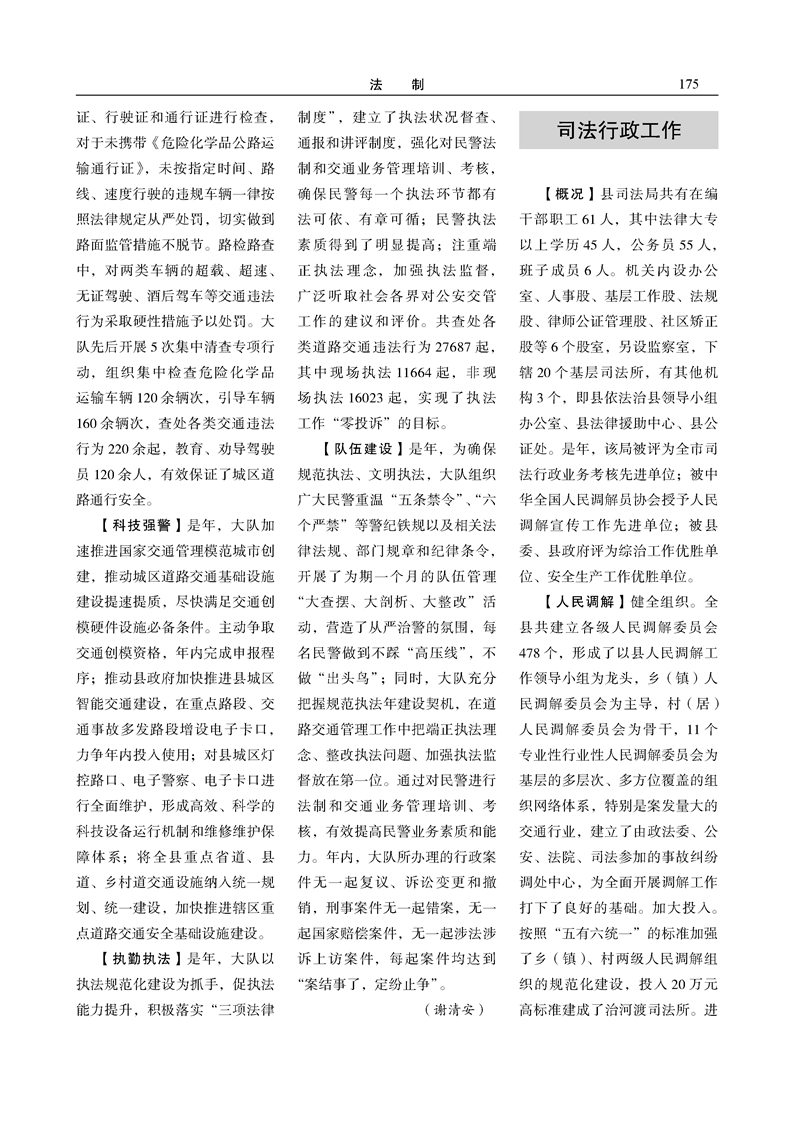 法　制　175

证、行驶证和通行证进行检查，对于未携带《危险化学品公路运输通行证》，未按指定时间、路线、速度行驶的违规车辆一律按照法律规定从严处罚，切实做到路面监管措施不脱节。路检路查中，对两类车辆的超载、超速、无证驾驶、酒后驾车等交通违法行为采取硬性措施予以处罚。大队先后开展5次集中清查专项行动，组织集中检查危险化学品运输车辆120余辆次，引导车辆160余辆次，查处各类交通违法行为220余起，教育、劝导驾驶员120余人，有效保证了城区道路通行安全。

【科技强警】是年，大队加速推进国家交通管理模范城市创建，推动城区道路交通基础设施建设提速提质，尽快满足交通创模硬件设施必备条件。主动争取交通创模资格，年内完成申报程序；推动县政府加快推进县城区智能交通建设，在重点路段、交通事故多发路段增设电子卡口，力争年内投入使用；对县城区灯控路口、电子警察、电子卡口进行全面维护，形成高效、科学的科技设备运行机制和维修维护保障体系；将全县重点省道、县道、乡村道交通设施纳入统一规划、统一建设，加快推进辖区重点道路交通安全基础设施建设。

【执勤执法】是年，大队以执法规范化建设为抓手，促执法能力提升，积极落实“三项法律制度”，建立了执法状况督查、通报和讲评制度，强化对民警法制和交通业务管理培训、考核，确保民警每一个执法环节都有法可依、有章可循；民警执法素质得到了明显提高；注重端正执法理念，加强执法监督，广泛听取社会各界对公安交管工作的建议和评价。共查处各类道路交通违法行为27687起，其中现场执法11664起，非现场执法16023起，实现了执法工作“零投诉”的目标。

【队伍建设】是年，为确保规范执法、文明执法，大队组织广大民警重温“五条禁令”、“六个严禁”等警纪铁规以及相关法律法规、部门规章和纪律条令，开展了为期一个月的队伍管理“大查摆、大剖析、大整改”活动，营造了从严治警的氛围，每名民警做到不踩“高压线”，不做“出头鸟”；同时，大队充分把握规范执法年建设契机，在道路交通管理工作中把端正执法理念、整改执法问题、加强执法监督放在第一位。通过对民警进行法制和交通业务管理培训、考核，有效提高民警业务素质和能力。年内，大队所办理的行政案件无一起复议、诉讼变更和撤销，刑事案件无一起错案，无一起国家赔偿案件，无一起涉法涉诉上访案件，每起案件均达到“案结事了，定纷止争”。

（谢清安）

司法行政工作

【概况】县司法局共有在编干部职工61人，其中法律大专以上学历45人，公务员55人，班子成员6人。机关内设办公室、人事股、基层工作股、法规股、律师公证管理股、社区矫正股等6个股室，另设监察室，下辖20个基层司法所，有其他机构3个，即县依法治县领导小组办公室、县法律援助中心、县公证处。是年，该局被评为全市司法行政业务考核先进单位；被中华全国人民调解员协会授予人民调解宣传工作先进单位；被县委、县政府评为综治工作优胜单位、安全生产工作优胜单位。

【人民调解】健全组织。全县共建立各级人民调解委员会478个，形成了以县人民调解工作领导小组为龙头，乡（镇）人民调解委员会为主导，村（居）人民调解委员会为骨干，11个专业性行业性人民调解委员会为基层的多层次、多方位覆盖的组织网络体系，特别是案发量大的交通行业，建立了由政法委、公安、法院、司法参加的事故纠纷调处中心，为全面开展调解工作打下了良好的基础。加大投入。按照“五有六统一”的标准加强了乡（镇）、村两级人民调解组织的规范化建设，投入20万元高标准建成了治河渡司法所。进